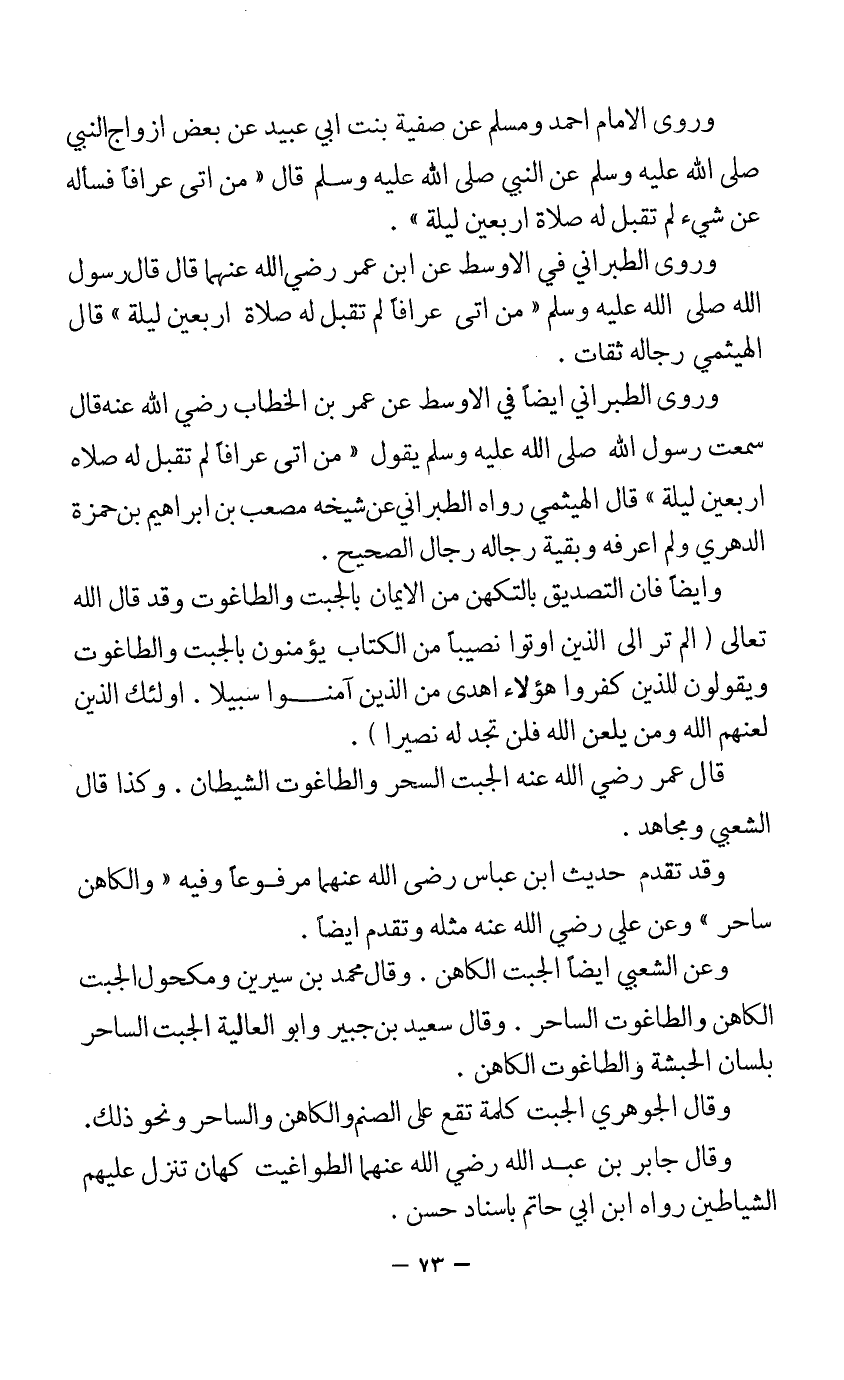 وروى الامام احمد ومسلم عن صفية بنت ابي عبيد عن بعض ازواج النبي صلى الله عليه وسلم عن النبي صلى الله عليه وسلم قال « من اتى عرافاً فسأله عن شيء لم تقبل له صلاة اربعين ليلة » .

وروى الطبراني في الاوسط عن ابن عمر رضي الله عنهما قال قال رسول الله صلى الله عليه وسلم « من اتى عرافاً لم تقبل له صلاة اربعين ليلة » قال الهيثمي رجاله ثقات .

وروى الطبراني ايضاً في الاوسط عن عمر بن الخطاب رضي الله عنه قال سمعت رسول الله صلى الله عليه وسلم يقول « من اتى عرافاً لم تقبل له صلاه اربعين ليلة » قال الهيثمي رواه الطبراني عن شيخه مصعب بن ابراهيم بن حمزة الدهري ولم اعرفه وبقية رجاله رجال الصحيح .

وايضاً فان التصديق بالتكهن من الايمان بالجبت والطاغوت وقد قال الله تعالى ( الم تر الى الذين اوتوا نصيباً من الكتاب يؤمنون بالجبت والطاغوت ويقولون للذين كفروا هؤلاء اهدى من الذين آمنوا سبيلا . اولئك الذين لعنهم الله ومن يلعن الله فلن تجد له نصيرا ) .

قال عمر رضي الله عنه الجبت السحر والطاغوت الشيطان . وكذا قال الشعبي ومجاهد .

وقد تقدم حديث ابن عباس رضى الله عنهما مرفوعاً وفيه « والكاهن ساحر » وعن علي رضي الله عنه مثله وتقدم ايضاً .

وعن الشعبي ايضاً الجبت الكاهن . وقال محمد بن سيرين ومكحول الجبت الكاهن والطاغوت الساحر . وقال سعيد بن جبير وابو العالية الجبت الساحر بلسان الحبشة والطاغوت الكاهن .

وقال الجوهري الجبت كلمة تقع على الصنم والكاهن والساحر ونحو ذلك.

وقال جابر بن عبد الله رضي الله عنهما الطواغيت كهان تنزل عليهم الشياطين رواه ابن ابي حاتم باسناد حسن .

— ٧٣ —